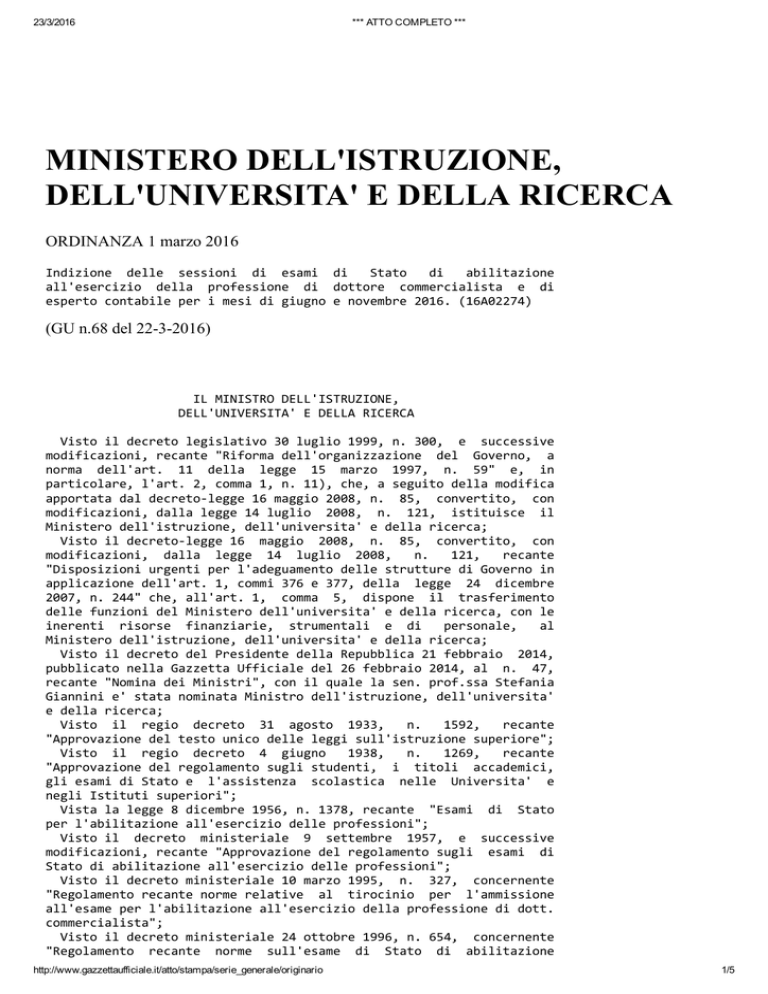 23/3/2016 *** ATTO COMPLETO ***

MINISTERO DELL'ISTRUZIONE, DELL'UNIVERSITA' E DELLA RICERCA

ORDINANZA 1 marzo 2016

Indizione delle sessioni di esami di Stato di abilitazione all'esercizio della professione di dottore commercialista e di esperto contabile per i mesi di giugno e novembre 2016. (16A02274)

(GU n.68 del 22-3-2016)

IL MINISTRO DELL'ISTRUZIONE, DELL'UNIVERSITA' E DELLA RICERCA

Visto il decreto legislativo 30 luglio 1999, n. 300, e successive modificazioni, recante "Riforma dell'organizzazione del Governo, a norma dell'art. 11 della legge 15 marzo 1997, n. 59" e, in particolare, l'art. 2, comma 1, n. 11), che, a seguito della modifica apportata dal decreto-legge 16 maggio 2008, n. 85, convertito, con modificazioni, dalla legge 14 luglio 2008, n. 121, istituisce il Ministero dell'istruzione, dell'universita' e della ricerca;
Visto il decreto-legge 16 maggio 2008, n. 85, convertito, con modificazioni, dalla legge 14 luglio 2008, n. 121, recante "Disposizioni urgenti per l'adeguamento delle strutture di Governo in applicazione dell'art. 1, commi 376 e 377, della legge 24 dicembre 2007, n. 244" che, all'art. 1, comma 5, dispone il trasferimento delle funzioni del Ministero dell'universita' e della ricerca, con le inerenti risorse finanziarie, strumentali e di personale, al Ministero dell'istruzione, dell'universita' e della ricerca;
Visto il decreto del Presidente della Repubblica 21 febbraio 2014, pubblicato nella Gazzetta Ufficiale del 26 febbraio 2014, al n. 47, recante "Nomina dei Ministri", con il quale la sen. prof.ssa Stefania Giannini e' stata nominata Ministro dell'istruzione, dell'universita' e della ricerca;
Visto il regio decreto 31 agosto 1933, n. 1592, recante "Approvazione del testo unico delle leggi sull'istruzione superiore";
Visto il regio decreto 4 giugno 1938, n. 1269, recante "Approvazione del regolamento sugli studenti, i titoli accademici, gli esami di Stato e l'assistenza scolastica nelle Universita' e negli Istituti superiori";
Vista la legge 8 dicembre 1956, n. 1378, recante "Esami di Stato per l'abilitazione all'esercizio delle professioni";
Visto il decreto ministeriale 9 settembre 1957, e successive modificazioni, recante "Approvazione del regolamento sugli esami di Stato di abilitazione all'esercizio delle professioni";
Visto il decreto ministeriale 10 marzo 1995, n. 327, concernente "Regolamento recante norme relative al tirocinio per l'ammissione all'esame per l'abilitazione all'esercizio della professione di dott. commercialista";
Visto il decreto ministeriale 24 ottobre 1996, n. 654, concernente "Regolamento recante norme sull'esame di Stato di abilitazione

http://www.gazzettaufficiale.it/atto/stampa/serie_generale/originario 1/5